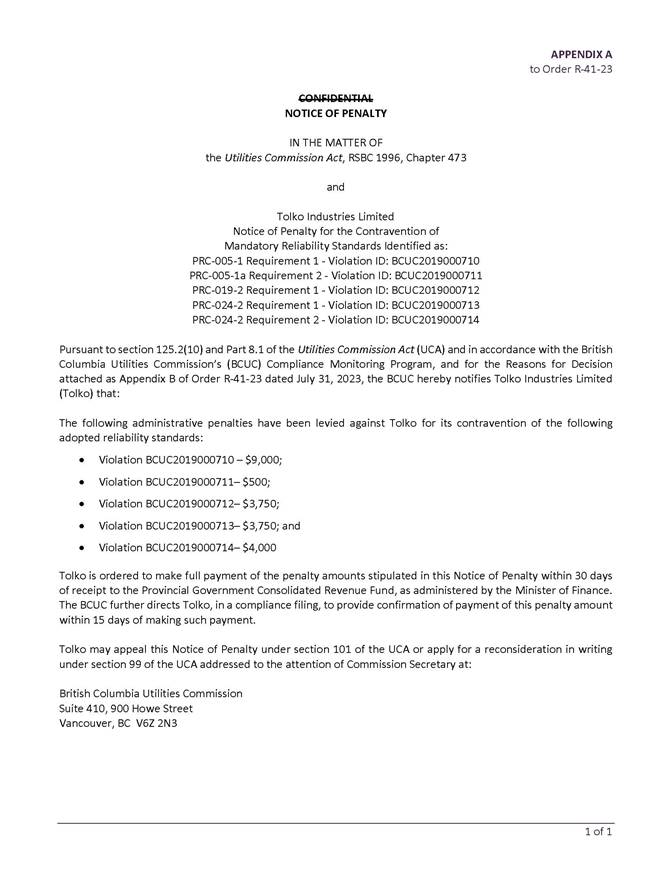 APPENDIX A
to Order R-41-23

CONFIDENTIAL
NOTICE OF PENALTY

IN THE MATTER OF
the Utilities Commission Act, RSBC 1996, Chapter 473

and

Tolko Industries Limited
Notice of Penalty for the Contravention of
Mandatory Reliability Standards Identified as:
PRC-005-1 Requirement 1 - Violation ID: BCUC2019000710
PRC-005-1a Requirement 2 - Violation ID: BCUC2019000711
PRC-019-2 Requirement 1 - Violation ID: BCUC2019000712
PRC-024-2 Requirement 1 - Violation ID: BCUC2019000713
PRC-024-2 Requirement 2 - Violation ID: BCUC2019000714

Pursuant to section 125.2(10) and Part 8.1 of the Utilities Commission Act (UCA) and in accordance with the British Columbia Utilities Commission's (BCUC) Compliance Monitoring Program, and for the Reasons for Decision attached as Appendix B of Order R-41-23 dated July 31, 2023, the BCUC hereby notifies Tolko Industries Limited (Tolko) that:

The following administrative penalties have been levied against Tolko for its contravention of the following adopted reliability standards:

• Violation BCUC2019000710 – $9,000;
• Violation BCUC2019000711– $500;
• Violation BCUC2019000712– $3,750;
• Violation BCUC2019000713– $3,750; and
• Violation BCUC2019000714– $4,000

Tolko is ordered to make full payment of the penalty amounts stipulated in this Notice of Penalty within 30 days of receipt to the Provincial Government Consolidated Revenue Fund, as administered by the Minister of Finance. The BCUC further directs Tolko, in a compliance filing, to provide confirmation of payment of this penalty amount within 15 days of making such payment.

Tolko may appeal this Notice of Penalty under section 101 of the UCA or apply for a reconsideration in writing under section 99 of the UCA addressed to the attention of Commission Secretary at:

British Columbia Utilities Commission
Suite 410, 900 Howe Street
Vancouver, BC V6Z 2N3

1 of 1